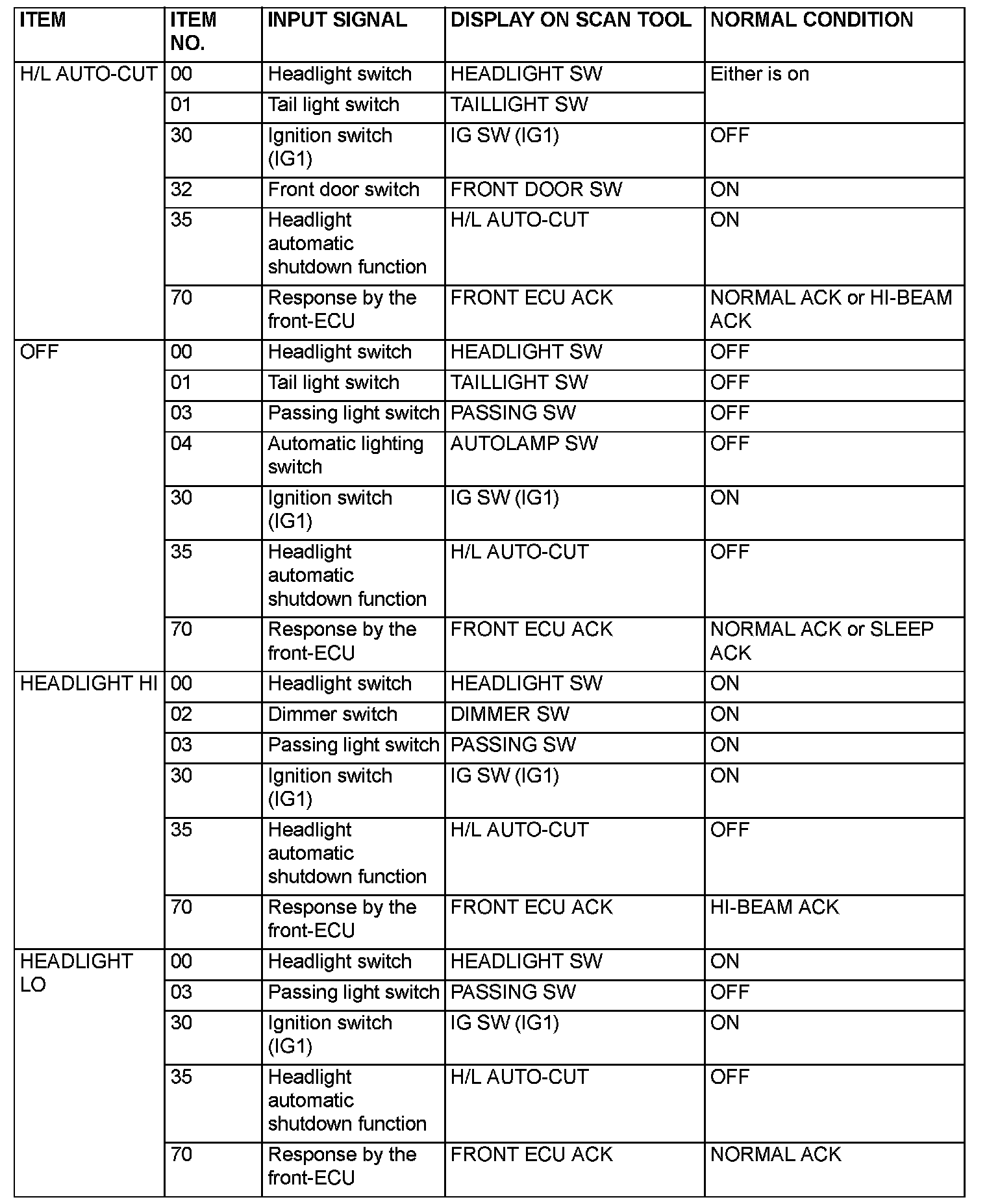 | ITEM | ITEM NO. | INPUT SIGNAL | DISPLAY ON SCAN TOOL | NORMAL CONDITION |
|---|---|---|---|---|
| H/L AUTO-CUT | 00 | Headlight switch | HEADLIGHT SW | Either is on |
| | 01 | Tail light switch | TAILLIGHT SW | |
| | 30 | Ignition switch (IG1) | IG SW (IG1) | OFF |
| | 32 | Front door switch | FRONT DOOR SW | ON |
| | 35 | Headlight automatic shutdown function | H/L AUTO-CUT | ON |
| | 70 | Response by the front-ECU | FRONT ECU ACK | NORMAL ACK or HI-BEAM ACK |
| OFF | 00 | Headlight switch | HEADLIGHT SW | OFF |
| | 01 | Tail light switch | TAILLIGHT SW | OFF |
| | 03 | Passing light switch | PASSING SW | OFF |
| | 04 | Automatic lighting switch | AUTOLAMP SW | OFF |
| | 30 | Ignition switch (IG1) | IG SW (IG1) | ON |
| | 35 | Headlight automatic shutdown function | H/L AUTO-CUT | OFF |
| | 70 | Response by the front-ECU | FRONT ECU ACK | NORMAL ACK or SLEEP ACK |
| HEADLIGHT HI | 00 | Headlight switch | HEADLIGHT SW | ON |
| | 02 | Dimmer switch | DIMMER SW | ON |
| | 03 | Passing light switch | PASSING SW | ON |
| | 30 | Ignition switch (IG1) | IG SW (IG1) | ON |
| | 35 | Headlight automatic shutdown function | H/L AUTO-CUT | OFF |
| | 70 | Response by the front-ECU | FRONT ECU ACK | HI-BEAM ACK |
| HEADLIGHT LO | 00 | Headlight switch | HEADLIGHT SW | ON |
| | 03 | Passing light switch | PASSING SW | OFF |
| | 30 | Ignition switch (IG1) | IG SW (IG1) | ON |
| | 35 | Headlight automatic shutdown function | H/L AUTO-CUT | OFF |
| | 70 | Response by the front-ECU | FRONT ECU ACK | NORMAL ACK |